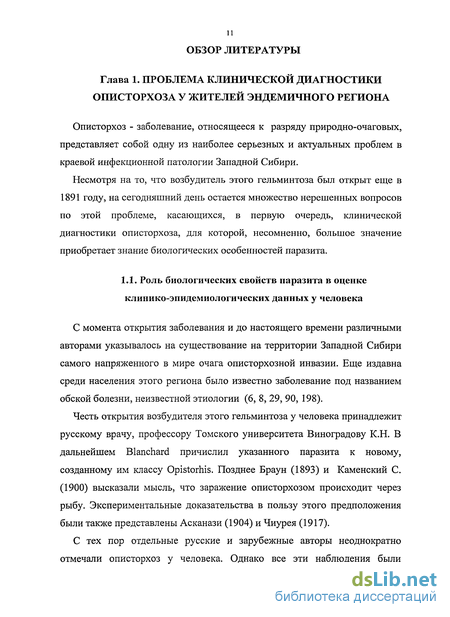 11

ОБЗОР ЛИТЕРАТУРЫ

Глава 1. ПРОБЛЕМА КЛИНИЧЕСКОЙ ДИАГНОСТИКИ ОПИСТОРХОЗА У ЖИТЕЛЕЙ ЭНДЕМИЧНОГО РЕГИОНА

Описторхоз - заболевание, относящееся к разряду природно-очаговых, представляет собой одну из наиболее серьезных и актуальных проблем в краевой инфекционной патологии Западной Сибири.

Несмотря на то, что возбудитель этого гельминтоза был открыт еще в 1891 году, на сегодняшний день остается множество нерешенных вопросов по этой проблеме, касающихся, в первую очередь, клинической диагностики описторхоза, для которой, несомненно, большое значение приобретает знание биологических особенностей паразита.

1.1. Роль биологических свойств паразита в оценке клинико-эпидемиологических данных у человека

С момента открытия заболевания и до настоящего времени различными авторами указывалось на существование на территории Западной Сибири самого напряженного в мире очага описторхозной инвазии. Еще издавна среди населения этого региона было известно заболевание под названием обской болезни, неизвестной этиологии (6, 8, 29, 90, 198).

Честь открытия возбудителя этого гельминтоза у человека принадлежит русскому врачу, профессору Томского университета Виноградову К.Н. В дальнейшем Blanchard причислил указанного паразита к новому, созданному им классу Opistorhis. Позднее Браун (1893) и Каменский С. (1900) высказали мысль, что заражение описторхозом происходит через рыбу. Экспериментальные доказательства в пользу этого предположения были также представлены Асканази (1904) и Чиурея (1917).

С тех пор отдельные русские и зарубежные авторы неоднократно отмечали описторхоз у человека. Однако все эти наблюдения были

dsLib.net
библиотека диссертаций